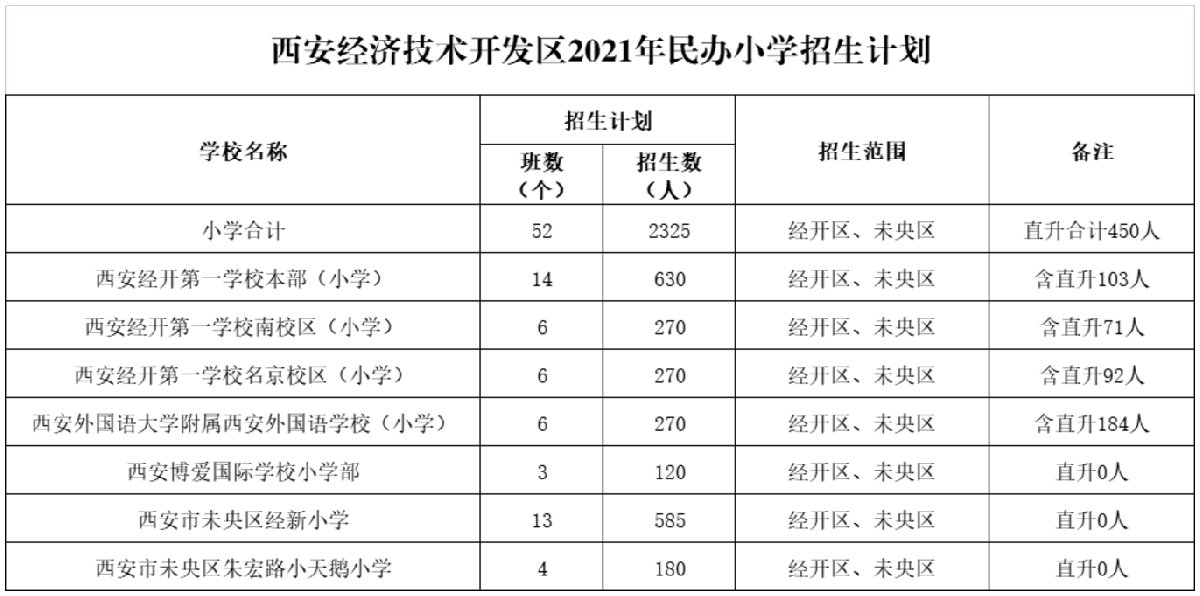 西安经济技术开发区2021年民办小学招生计划

| 学校名称 | 招生计划 |  | 招生范围 | 备注 |
|---|---|---|---|---|
|  | 班数（个） | 招生数（人） |  |  |
| 小学合计 | 52 | 2325 | 经开区、未央区 | 直升合计450人 |
| 西安经开第一学校本部（小学） | 14 | 630 | 经开区、未央区 | 含直升103人 |
| 西安经开第一学校南校区（小学） | 6 | 270 | 经开区、未央区 | 含直升71人 |
| 西安经开第一学校名京校区（小学） | 6 | 270 | 经开区、未央区 | 含直升92人 |
| 西安外国语大学附属西安外国语学校（小学） | 6 | 270 | 经开区、未央区 | 含直升184人 |
| 西安博爱国际学校小学部 | 3 | 120 | 经开区、未央区 | 直升0人 |
| 西安市未央区经新小学 | 13 | 585 | 经开区、未央区 | 直升0人 |
| 西安市未央区朱宏路小天鹅小学 | 4 | 180 | 经开区、未央区 | 直升0人 |